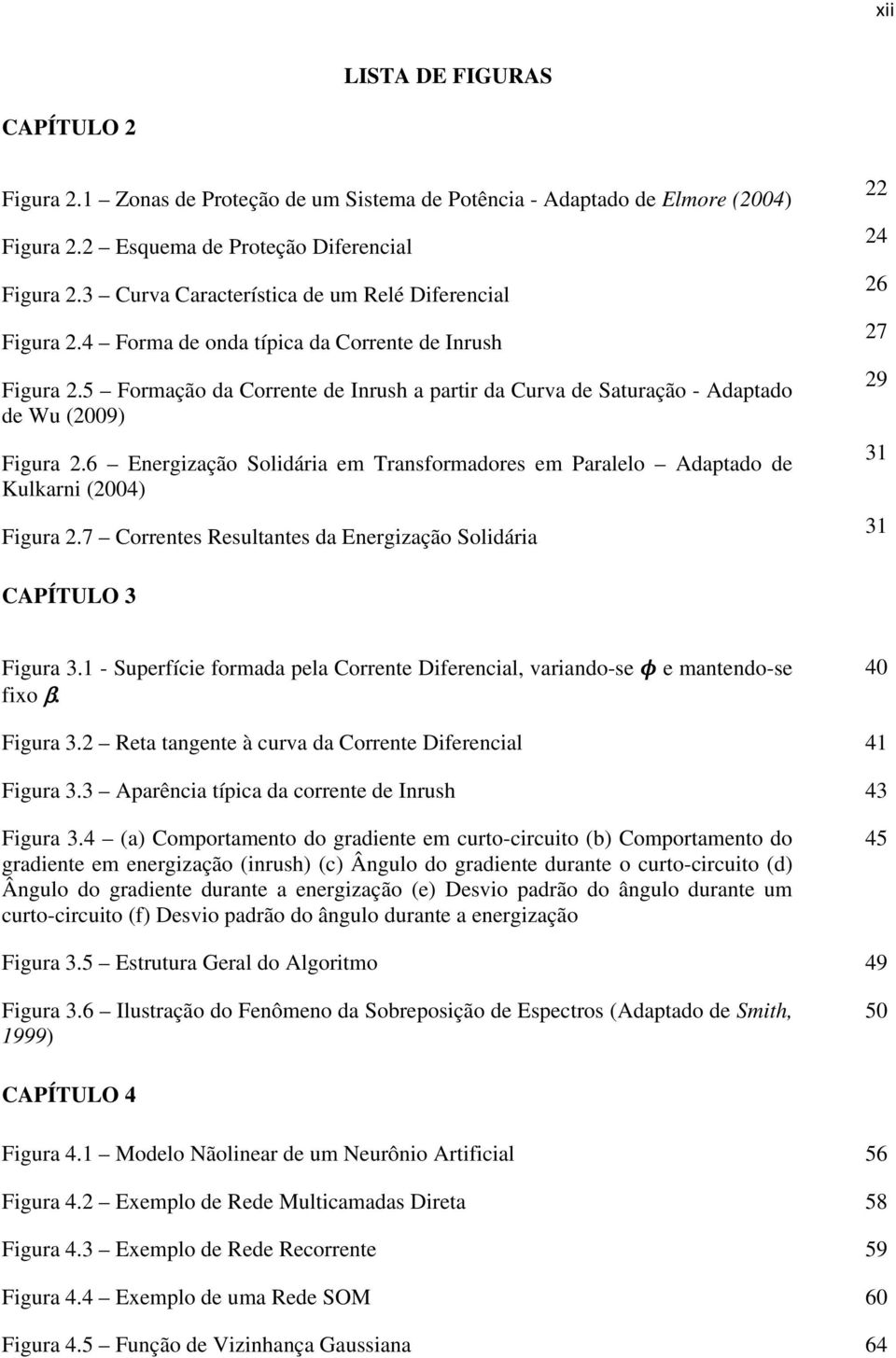 xii

LISTA DE FIGURAS

CAPÍTULO 2

Figura 2.1 – Zonas de Proteção de um Sistema de Potência - Adaptado de Elmore (2004) 22

Figura 2.2 – Esquema de Proteção Diferencial 24

Figura 2.3 – Curva Característica de um Relé Diferencial 26

Figura 2.4 – Forma de onda típica da Corrente de Inrush 27

Figura 2.5 – Formação da Corrente de Inrush a partir da Curva de Saturação - Adaptado de Wu (2009) 29

Figura 2.6 – Energização Solidária em Transformadores em Paralelo – Adaptado de Kulkarni (2004) 31

Figura 2.7 – Correntes Resultantes da Energização Solidária 31

CAPÍTULO 3

Figura 3.1 - Superfície formada pela Corrente Diferencial, variando-se $\phi$ e mantendo-se fixo $\beta$. 40

Figura 3.2 – Reta tangente à curva da Corrente Diferencial 41

Figura 3.3 – Aparência típica da corrente de Inrush 43

Figura 3.4 – (a) Comportamento do gradiente em curto-circuito (b) Comportamento do gradiente em energização (inrush) (c) Ângulo do gradiente durante o curto-circuito (d) Ângulo do gradiente durante a energização (e) Desvio padrão do ângulo durante um curto-circuito (f) Desvio padrão do ângulo durante a energização 45

Figura 3.5 – Estrutura Geral do Algoritmo 49

Figura 3.6 – Ilustração do Fenômeno da Sobreposição de Espectros (Adaptado de Smith, 1999) 50

CAPÍTULO 4

Figura 4.1 – Modelo Nãolinear de um Neurônio Artificial 56

Figura 4.2 – Exemplo de Rede Multicamadas Direta 58

Figura 4.3 – Exemplo de Rede Recorrente 59

Figura 4.4 – Exemplo de uma Rede SOM 60

Figura 4.5 – Função de Vizinhança Gaussiana 64